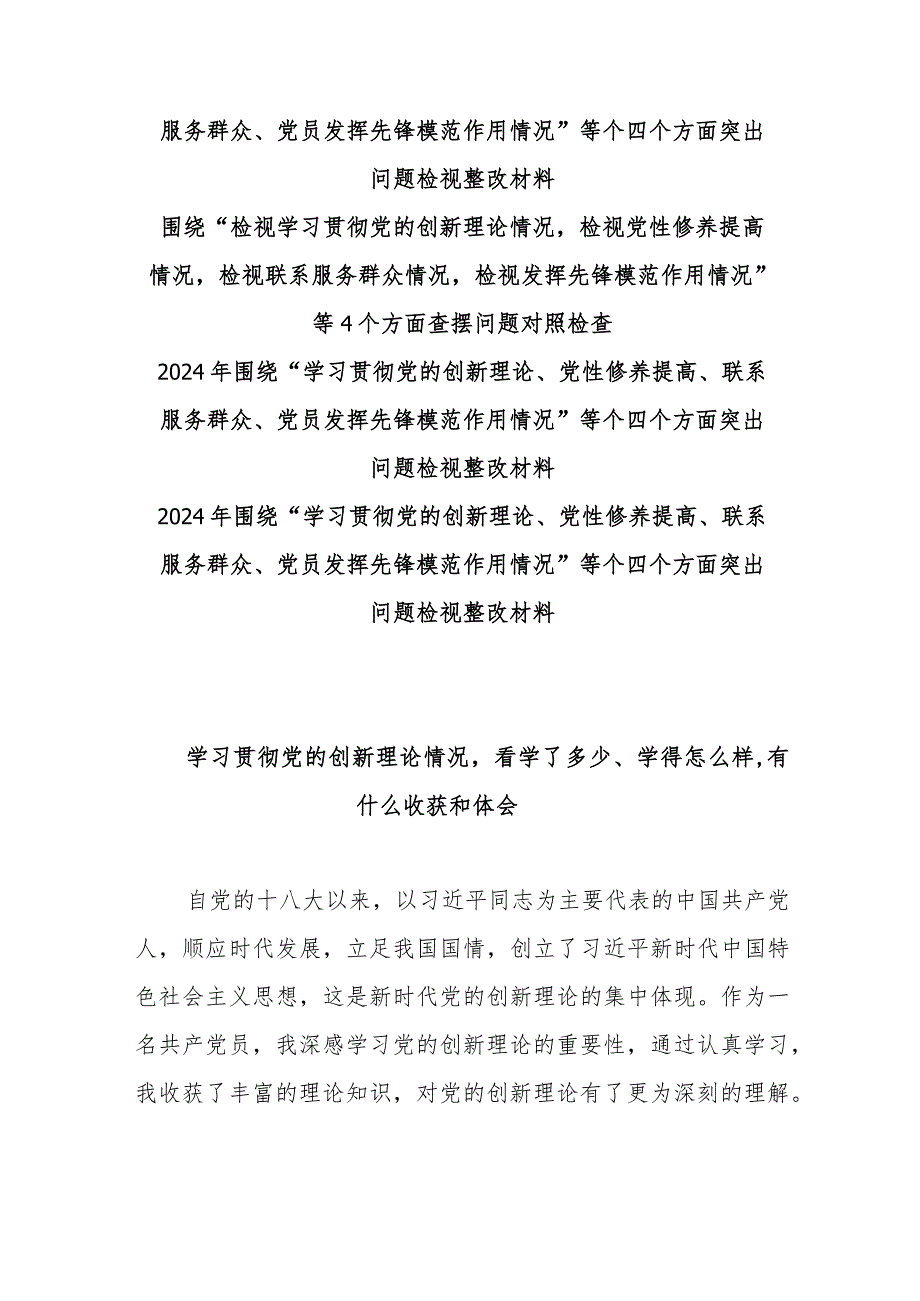 服务群众、党员发挥先锋模范作用情况”等个四个方面突出问题检视整改材料

围绕“检视学习贯彻党的创新理论情况，检视党性修养提高情况，检视联系服务群众情况，检视发挥先锋模范作用情况”等4个方面查摆问题对照检查

2024年围绕“学习贯彻党的创新理论、党性修养提高、联系服务群众、党员发挥先锋模范作用情况”等个四个方面突出问题检视整改材料

2024年围绕“学习贯彻党的创新理论、党性修养提高、联系服务群众、党员发挥先锋模范作用情况”等个四个方面突出问题检视整改材料

学习贯彻党的创新理论情况，看学了多少、学得怎么样,有什么收获和体会

自党的十八大以来，以习近平同志为主要代表的中国共产党人，顺应时代发展，立足我国国情，创立了习近平新时代中国特色社会主义思想，这是新时代党的创新理论的集中体现。作为一名共产党员，我深感学习党的创新理论的重要性，通过认真学习，我收获了丰富的理论知识，对党的创新理论有了更为深刻的理解。